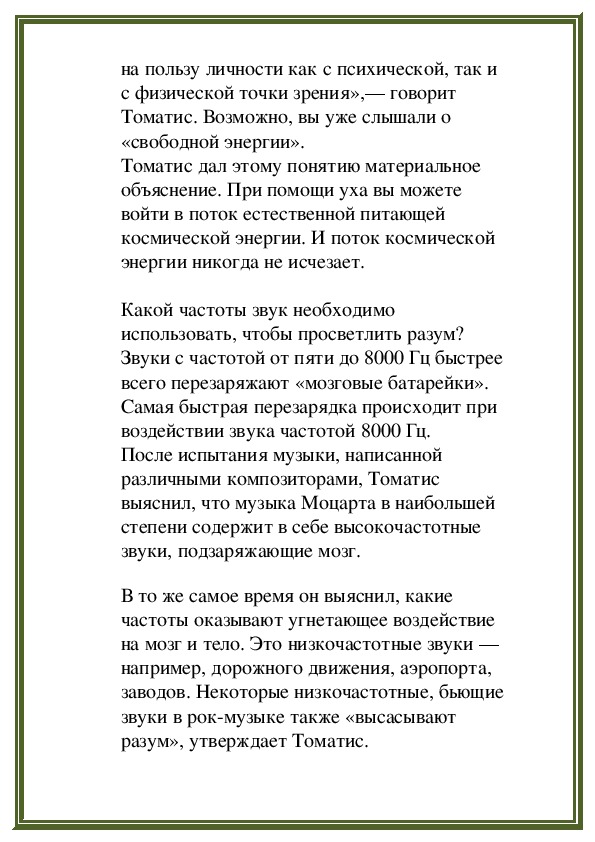 на пользу личности как с психической, так и с физической точки зрения»,— говорит Томатис. Возможно, вы уже слышали о «свободной энергии».
Томатис дал этому понятию материальное объяснение. При помощи уха вы можете войти в поток естественной питающей космической энергии. И поток космической энергии никогда не исчезает.

Какой частоты звук необходимо использовать, чтобы просветлить разум? Звуки с частотой от пяти до 8000 Гц быстрее всего перезаряжают «мозговые батарейки». Самая быстрая перезарядка происходит при воздействии звука частотой 8000 Гц.
После испытания музыки, написанной различными композиторами, Томатис выяснил, что музыка Моцарта в наибольшей степени содержит в себе высокочастотные звуки, подзаряжающие мозг.

В то же самое время он выяснил, какие частоты оказывают угнетающее воздействие на мозг и тело. Это низкочастотные звуки — например, дорожного движения, аэропорта, заводов. Некоторые низкочастотные, бьющие звуки в рок-музыке также «высасывают разум», утверждает Томатис.